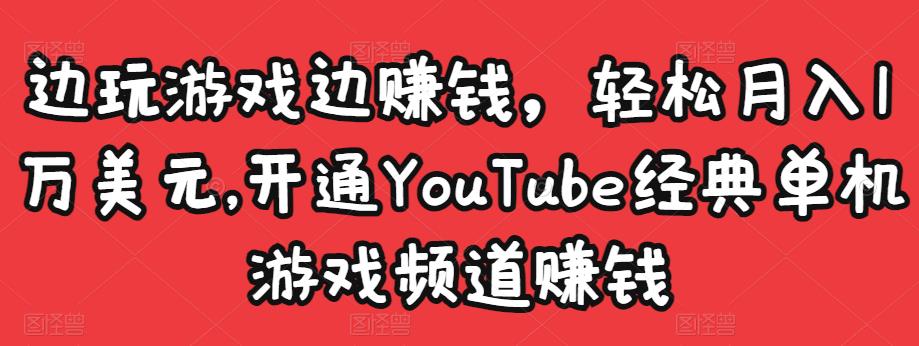 边玩游戏边赚钱，轻松月入1万美元,开通YouTube经典单机游戏频道赚钱